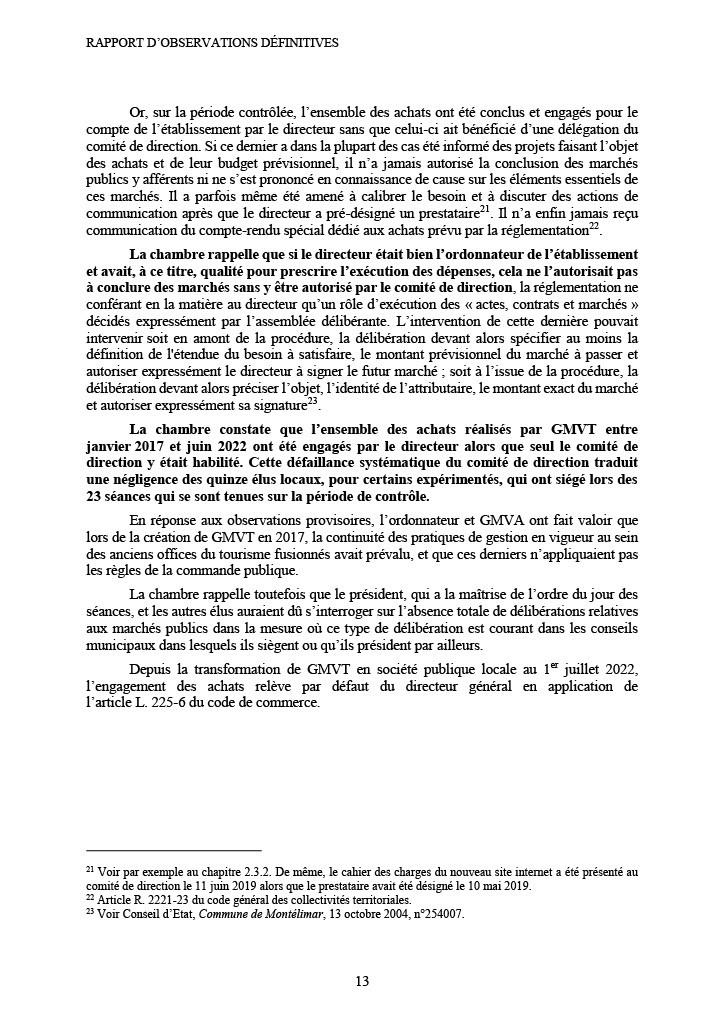 RAPPORT D'OBSERVATIONS DÉFINITIVES

Or, sur la période contrôlée, l'ensemble des achats ont été conclus et engagés pour le compte de l'établissement par le directeur sans que celui-ci ait bénéficié d'une délégation du comité de direction. Si ce dernier a dans la plupart des cas été informé des projets faisant l'objet des achats et de leur budget prévisionnel, il n'a jamais autorisé la conclusion des marchés publics y afférents ni ne s'est prononcé en connaissance de cause sur les éléments essentiels de ces marchés. Il a parfois même été amené à calibrer le besoin et à discuter des actions de communication après que le directeur a pré-désigné un prestataire$^{21}$. Il n'a enfin jamais reçu communication du compte-rendu spécial dédié aux achats prévu par la réglementation$^{22}$.

La chambre rappelle que si le directeur était bien l'ordonnateur de l'établissement et avait, à ce titre, qualité pour prescrire l'exécution des dépenses, cela ne l'autorisait pas à conclure des marchés sans y être autorisé par le comité de direction, la réglementation ne conférant en la matière au directeur qu'un rôle d'exécution des « actes, contrats et marchés » décidés expressément par l'assemblée délibérante. L'intervention de cette dernière pouvait intervenir soit en amont de la procédure, la délibération devant alors spécifier au moins la définition de l'étendue du besoin à satisfaire, le montant prévisionnel du marché à passer et autoriser expressément le directeur à signer le futur marché ; soit à l'issue de la procédure, la délibération devant alors préciser l'objet, l'identité de l'attributaire, le montant exact du marché et autoriser expressément sa signature$^{23}$.

La chambre constate que l'ensemble des achats réalisés par GMVT entre janvier 2017 et juin 2022 ont été engagés par le directeur alors que seul le comité de direction y était habilité. Cette défaillance systématique du comité de direction traduit une négligence des quinze élus locaux, pour certains expérimentés, qui ont siégé lors des 23 séances qui se sont tenues sur la période de contrôle.

En réponse aux observations provisoires, l'ordonnateur et GMVA ont fait valoir que lors de la création de GMVT en 2017, la continuité des pratiques de gestion en vigueur au sein des anciens offices du tourisme fusionnés avait prévalu, et que ces derniers n'appliquaient pas les règles de la commande publique.

La chambre rappelle toutefois que le président, qui a la maîtrise de l'ordre du jour des séances, et les autres élus auraient dû s'interroger sur l'absence totale de délibérations relatives aux marchés publics dans la mesure où ce type de délibération est courant dans les conseils municipaux dans lesquels ils siègent ou qu'ils président par ailleurs.

Depuis la transformation de GMVT en société publique locale au 1$^{er}$ juillet 2022, l'engagement des achats relève par défaut du directeur général en application de l'article L. 225-6 du code de commerce.

$^{21}$ Voir par exemple au chapitre 2.3.2. De même, le cahier des charges du nouveau site internet a été présenté au comité de direction le 11 juin 2019 alors que le prestataire avait été désigné le 10 mai 2019.
$^{22}$ Article R. 2221-23 du code général des collectivités territoriales.
$^{23}$ Voir Conseil d'Etat, Commune de Montélimar, 13 octobre 2004, n°254007.

13